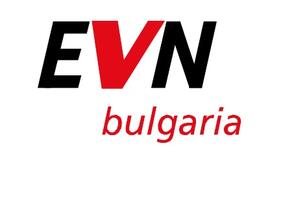 EVN
bulgaria